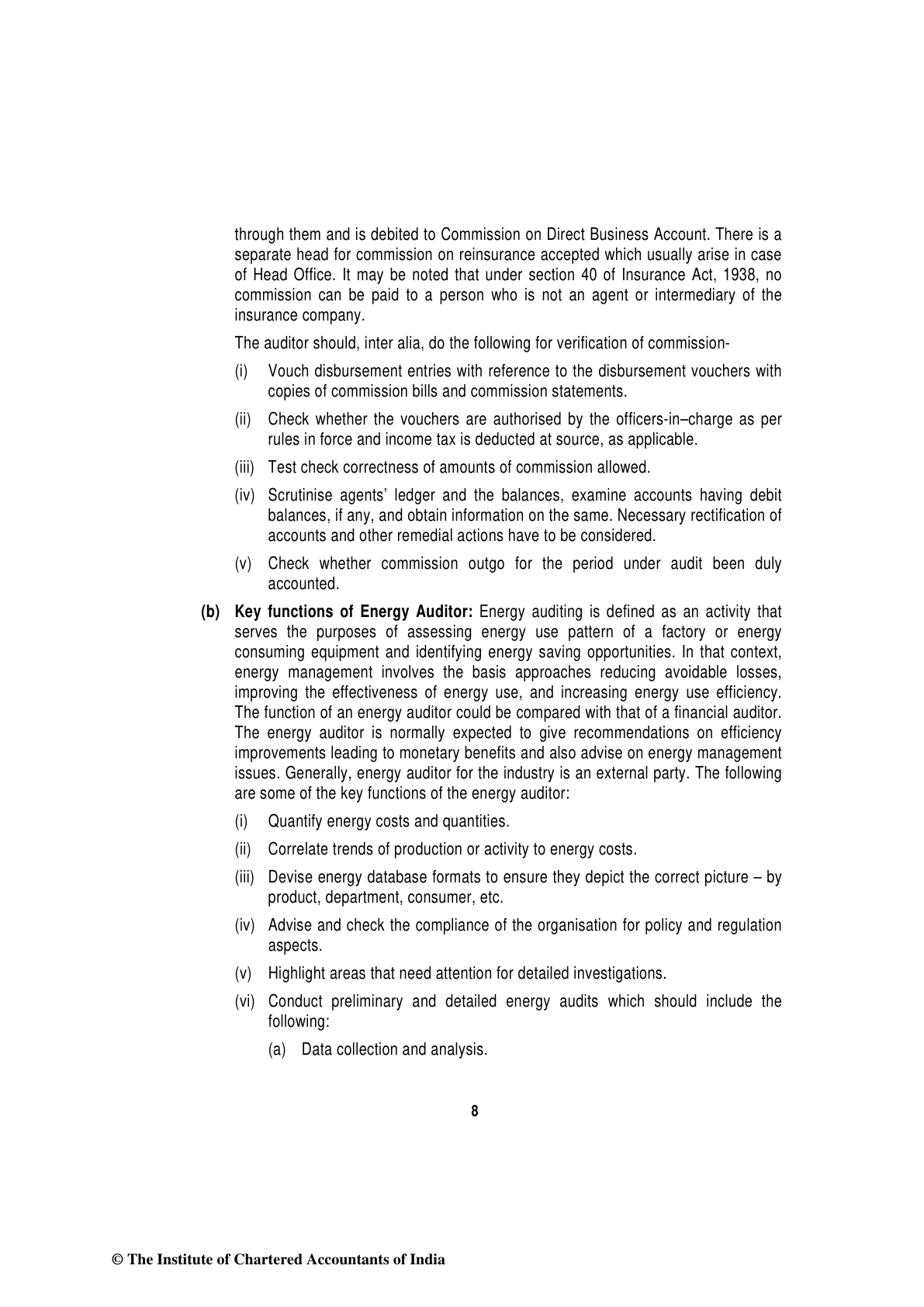 through them and is debited to Commission on Direct Business Account. There is a separate head for commission on reinsurance accepted which usually arise in case of Head Office. It may be noted that under section 40 of Insurance Act, 1938, no commission can be paid to a person who is not an agent or intermediary of the insurance company.

The auditor should, inter alia, do the following for verification of commission-

(i) Vouch disbursement entries with reference to the disbursement vouchers with copies of commission bills and commission statements.

(ii) Check whether the vouchers are authorised by the officers-in–charge as per rules in force and income tax is deducted at source, as applicable.

(iii) Test check correctness of amounts of commission allowed.

(iv) Scrutinise agents' ledger and the balances, examine accounts having debit balances, if any, and obtain information on the same. Necessary rectification of accounts and other remedial actions have to be considered.

(v) Check whether commission outgo for the period under audit been duly accounted.

(b) Key functions of Energy Auditor: Energy auditing is defined as an activity that serves the purposes of assessing energy use pattern of a factory or energy consuming equipment and identifying energy saving opportunities. In that context, energy management involves the basis approaches reducing avoidable losses, improving the effectiveness of energy use, and increasing energy use efficiency. The function of an energy auditor could be compared with that of a financial auditor. The energy auditor is normally expected to give recommendations on efficiency improvements leading to monetary benefits and also advise on energy management issues. Generally, energy auditor for the industry is an external party. The following are some of the key functions of the energy auditor:

(i) Quantify energy costs and quantities.

(ii) Correlate trends of production or activity to energy costs.

(iii) Devise energy database formats to ensure they depict the correct picture – by product, department, consumer, etc.

(iv) Advise and check the compliance of the organisation for policy and regulation aspects.

(v) Highlight areas that need attention for detailed investigations.

(vi) Conduct preliminary and detailed energy audits which should include the following:

(a) Data collection and analysis.

8

© The Institute of Chartered Accountants of India